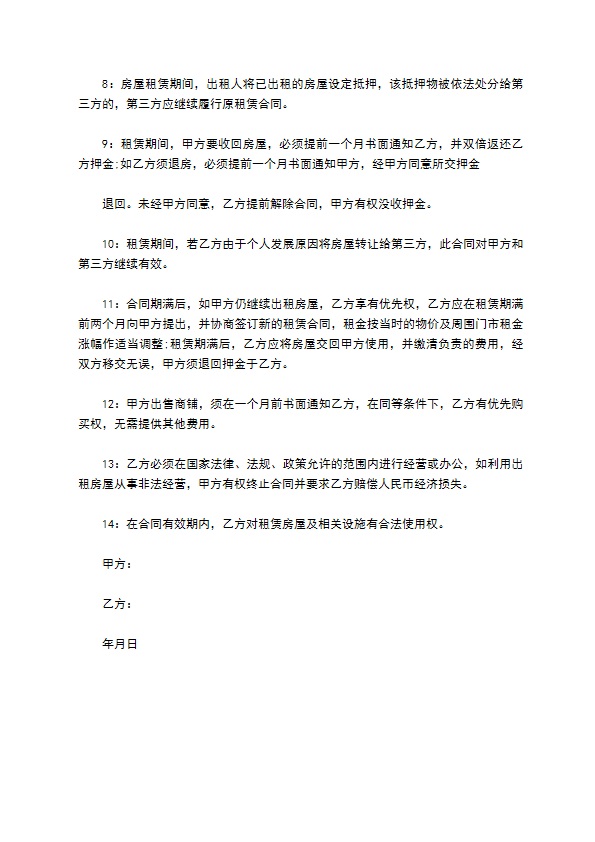 8：房屋租赁期间，出租人将已出租的房屋设定抵押，该抵押物被依法处分给第三方的，第三方应继续履行原租赁合同。

9：租赁期间，甲方要收回房屋，必须提前一个月书面通知乙方，并双倍返还乙方押金；如乙方须退房，必须提前一个月书面通知甲方，经甲方同意所交押金

退回。未经甲方同意，乙方提前解除合同，甲方有权没收押金。

10：租赁期间，若乙方由于个人发展原因将房屋转让给第三方，此合同对甲方和第三方继续有效。

11：合同期满后，如甲方仍继续出租房屋，乙方享有优先权，乙方应在租赁期满前两个月向甲方提出，并协商签订新的租赁合同，租金按当时的物价及周围门市租金涨幅作适当调整；租赁期满后，乙方应将房屋交回甲方使用，并缴清负责的费用，经双方移交无误，甲方须退回押金于乙方。

12：甲方出售商铺，须在一个月前书面通知乙方，在同等条件下，乙方有优先购买权，无需提供其他费用。

13：乙方必须在国家法律、法规、政策允许的范围内进行经营或办公，如利用出租房屋从事非法经营，甲方有权终止合同并要求乙方赔偿人民币经济损失。

14：在合同有效期内，乙方对租赁房屋及相关设施有合法使用权。

甲方：

乙方：

年月日